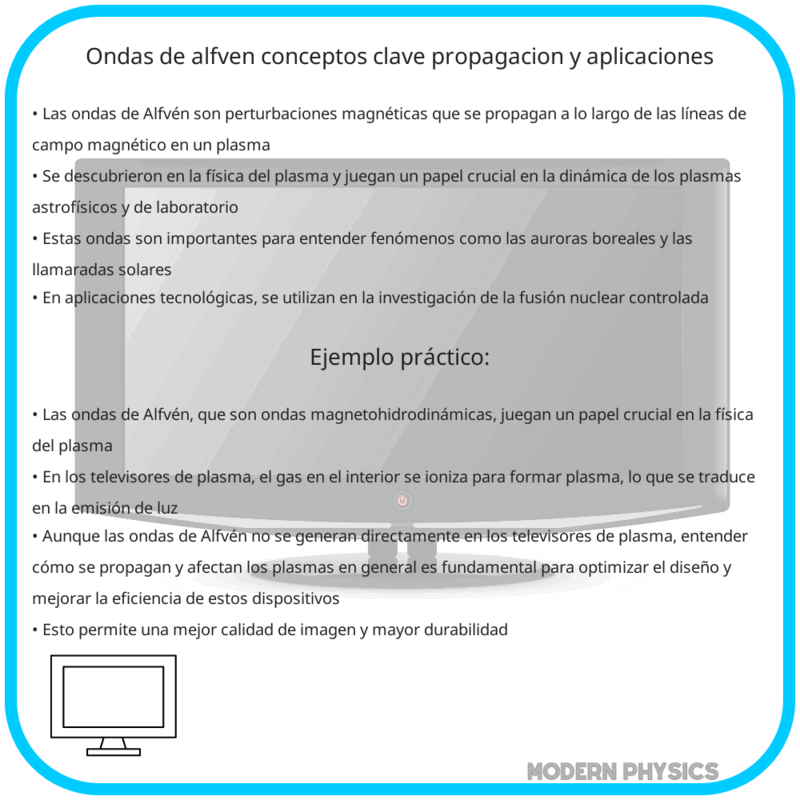 Ondas de alfven conceptos clave propagacion y aplicaciones

• Las ondas de Alfvén son perturbaciones magnéticas que se propagan a lo largo de las líneas de campo magnético en un plasma
• Se descubrieron en la física del plasma y juegan un papel crucial en la dinámica de los plasmas astrofísicos y de laboratorio
• Estas ondas son importantes para entender fenómenos como las auroras boreales y las llamaradas solares
• En aplicaciones tecnológicas, se utilizan en la investigación de la fusión nuclear controlada

Ejemplo práctico:

• Las ondas de Alfvén, que son ondas magnetohidrodinámicas, juegan un papel crucial en la física del plasma
• En los televisores de plasma, el gas en el interior se ioniza para formar plasma, lo que se traduce en la emisión de luz
• Aunque las ondas de Alfvén no se generan directamente en los televisores de plasma, entender cómo se propagan y afectan los plasmas en general es fundamental para optimizar el diseño y mejorar la eficiencia de estos dispositivos
• Esto permite una mejor calidad de imagen y mayor durabilidad

MODERN PHYSICS